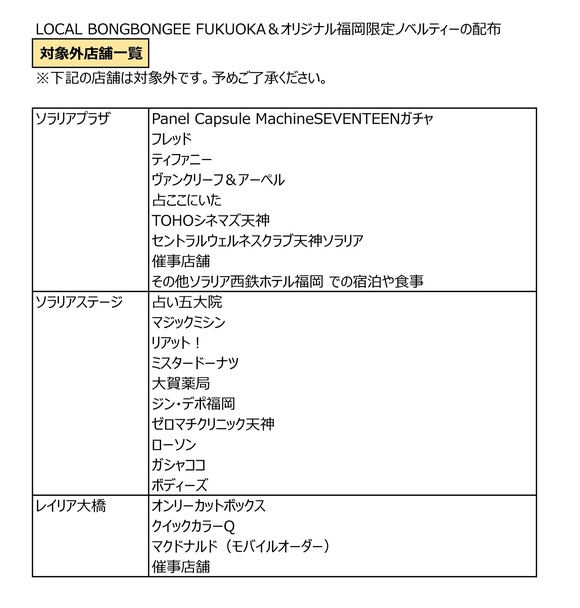 LOCAL BONGBONGEE FUKUOKA＆オリジナル福岡限定ノベルティーの配布

対象外店舗一覧

※下記の店舗は対象外です。予めご了承ください。

| | |
|---|---|
| ソラリアプラザ | Panel Capsule MachineSEVENTEENガチャ<br>フレッド<br>ティファニー<br>ヴァンクリーフ＆アーペル<br>占ここにいた<br>TOHOシネマズ天神<br>セントラルウェルネスクラブ天神ソラリア<br>催事店舗<br>その他ソラリア西鉄ホテル福岡 での宿泊や食事 |
| ソラリアステージ | 占い五大院<br>マジックミシン<br>リアット！<br>ミスタードーナツ<br>大賀薬局<br>ジン・デポ福岡<br>ゼロマチクリニック天神<br>ローソン<br>ガシャココ<br>ボディーズ |
| レイリア大橋 | オンリーカットボックス<br>クイックカラーQ<br>マクドナルド（モバイルオーダー）<br>催事店舗 |